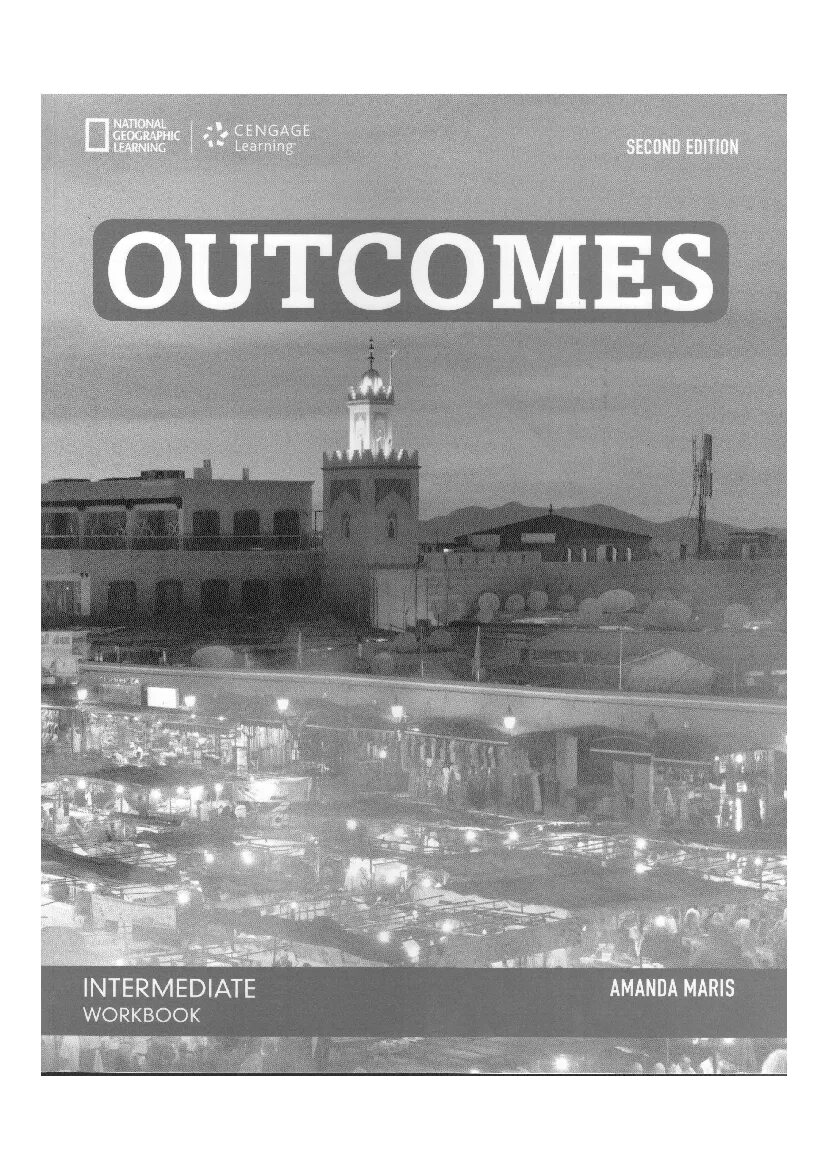 NATIONAL
GEOGRAPHIC
LEARNING

CENGAGE
Learning

SECOND EDITION

OUTCOMES

INTERMEDIATE
WORKBOOK

AMANDA MARIS